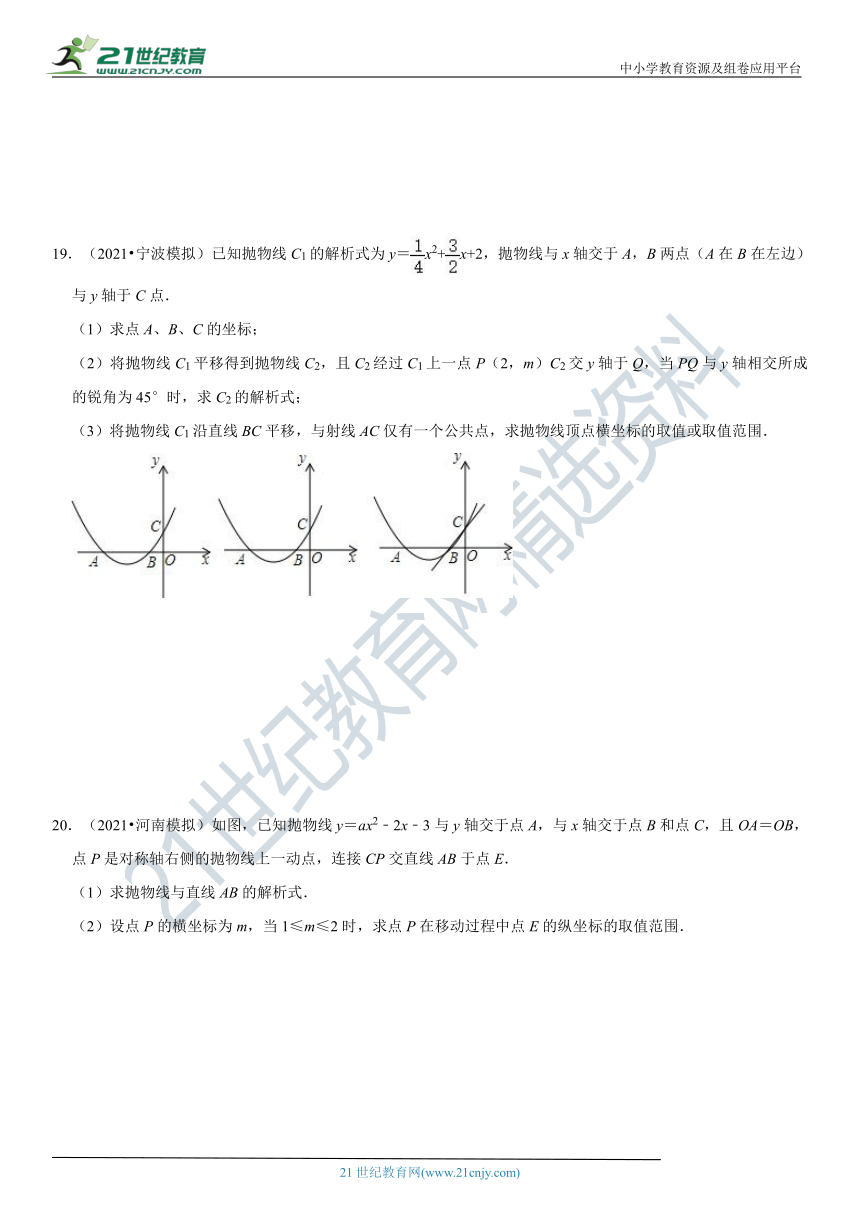 21世纪教育
www.21cnjy.com

中小学教育资源及组卷应用平台

19. （2021•宁波模拟）已知抛物线 $C_1$ 的解析式为 $y=\frac{1}{4}x^2+\frac{3}{2}x+2$，抛物线与 $x$ 轴交于 $A$，$B$ 两点（$A$ 在 $B$ 在左边）与 $y$ 轴于 $C$ 点．

（1）求点 $A$、$B$、$C$ 的坐标；

（2）将抛物线 $C_1$ 平移得到抛物线 $C_2$，且 $C_2$ 经过 $C_1$ 上一点 $P$（2，$m$）$C_2$ 交 $y$ 轴于 $Q$，当 $PQ$ 与 $y$ 轴相交所成的锐角为 45° 时，求 $C_2$ 的解析式；

（3）将抛物线 $C_1$ 沿直线 $BC$ 平移，与射线 $AC$ 仅有一个公共点，求抛物线顶点横坐标的取值或取值范围．

y C A B O x　y C A B O x　y C A B O x

21世纪教育网精选资料

20. （2021•河南模拟）如图，已知抛物线 $y=ax^2-2x-3$ 与 $y$ 轴交于点 $A$，与 $x$ 轴交于点 $B$ 和点 $C$，且 $OA=OB$，点 $P$ 是对称轴右侧的抛物线上一动点，连接 $CP$ 交直线 $AB$ 于点 $E$．

（1）求抛物线与直线 $AB$ 的解析式．

（2）设点 $P$ 的横坐标为 $m$，当 $1\leqslant m\leqslant 2$ 时，求点 $P$ 在移动过程中点 $E$ 的纵坐标的取值范围．

21 世纪教育网(www.21cnjy.com)